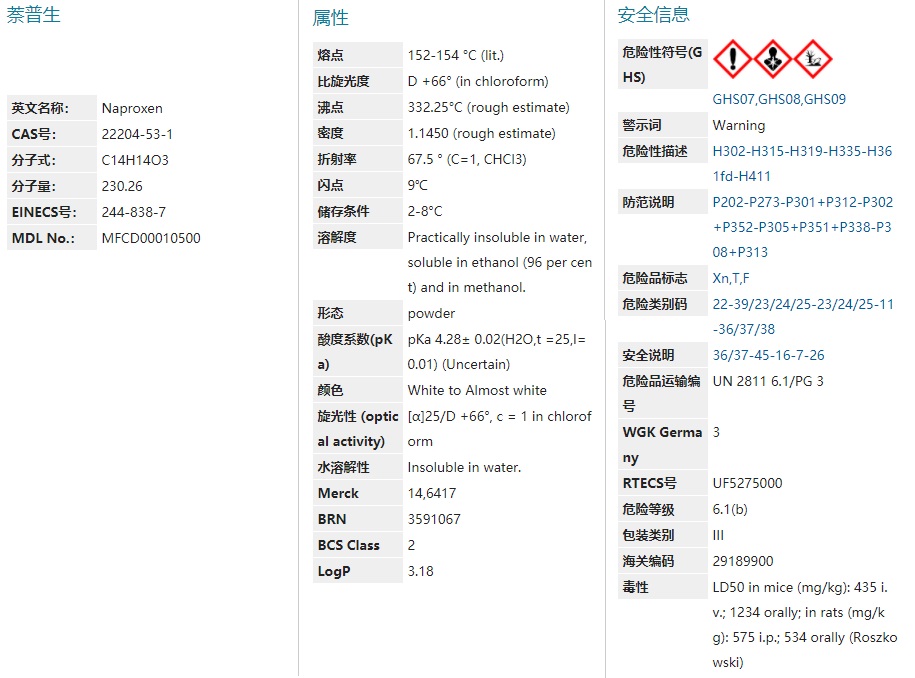 萘普生

| 英文名称: | Naproxen |
|---|---|
| CAS号: | 22204-53-1 |
| 分子式: | C14H14O3 |
| 分子量: | 230.26 |
| EINECS号: | 244-838-7 |
| MDL No.: | MFCD00010500 |

属性

| 熔点 | 152-154 °C (lit.) |
|---|---|
| 比旋光度 | D +66° (in chloroform) |
| 沸点 | 332.25°C (rough estimate) |
| 密度 | 1.1450 (rough estimate) |
| 折射率 | 67.5 ° (C=1, CHCl3) |
| 闪点 | 9°C |
| 储存条件 | 2-8°C |
| 溶解度 | Practically insoluble in water, soluble in ethanol (96 per cent) and in methanol. |
| 形态 | powder |
| 酸度系数(pKa) | pKa 4.28± 0.02(H2O,t =25,I=0.01) (Uncertain) |
| 颜色 | White to Almost white |
| 旋光性 (optical activity) | [α]25/D +66°, c = 1 in chloroform |
| 水溶解性 | Insoluble in water. |
| Merck | 14,6417 |
| BRN | 3591067 |
| BCS Class | 2 |
| LogP | 3.18 |

安全信息

| 危险性符号(GHS) | GHS07,GHS08,GHS09 |
|---|---|
| 警示词 | Warning |
| 危险性描述 | H302-H315-H319-H335-H361fd-H411 |
| 防范说明 | P202-P273-P301+P312-P302+P352-P305+P351+P338-P308+P313 |
| 危险品标志 | Xn,T,F |
| 危险类别码 | 22-39/23/24/25-23/24/25-11-36/37/38 |
| 安全说明 | 36/37-45-16-7-26 |
| 危险品运输编号 | UN 2811 6.1/PG 3 |
| WGK Germany | 3 |
| RTECS号 | UF5275000 |
| 危险等级 | 6.1(b) |
| 包装类别 | III |
| 海关编码 | 29189900 |
| 毒性 | LD50 in mice (mg/kg): 435 i.v.; 1234 orally; in rats (mg/kg): 575 i.p.; 534 orally (Roszkowski) |